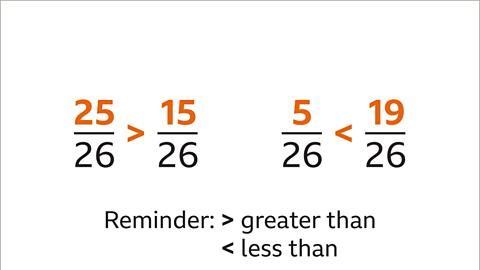 $\frac{25}{26} > \frac{15}{26}$

$\frac{5}{26} < \frac{19}{26}$

Reminder: > greater than
< less than